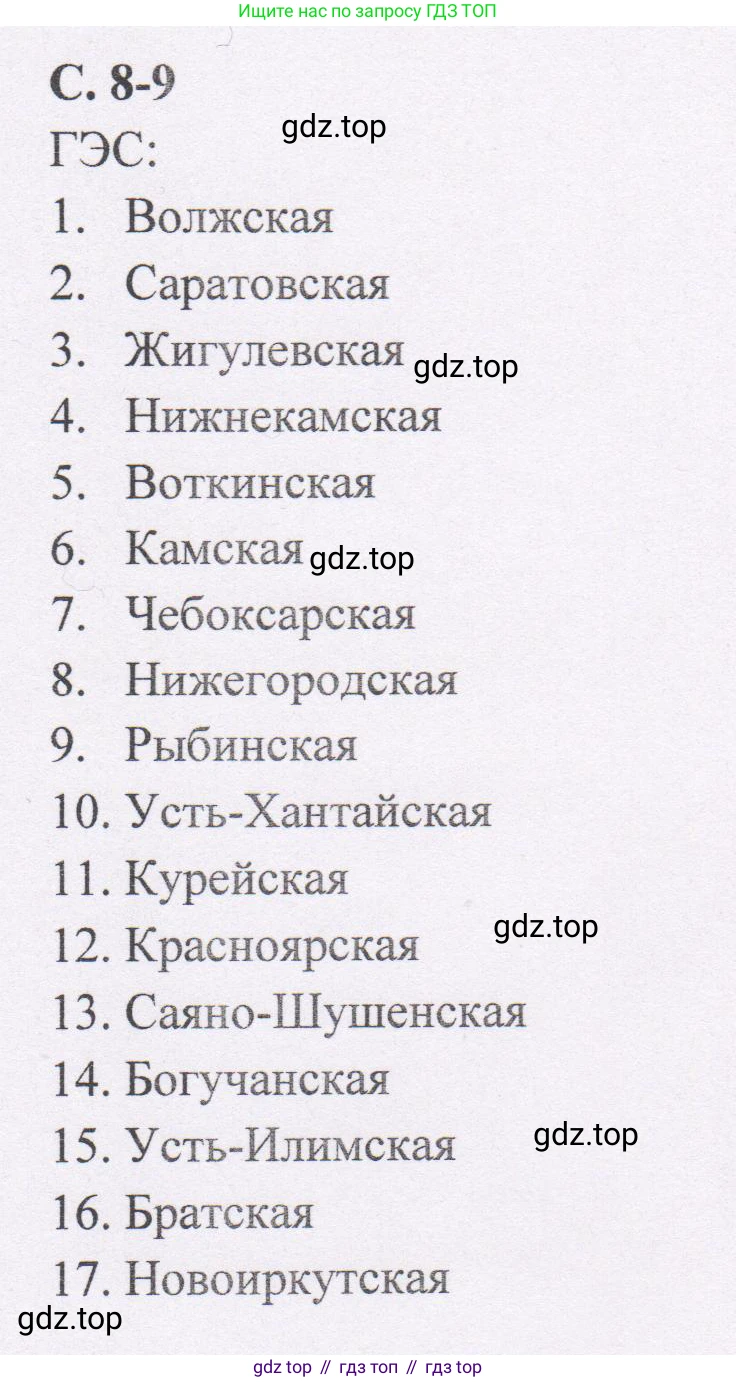 Ищите нас по запросу ГДЗ ТОП

С. 8-9

ГЭС:

1. Волжская
2. Саратовская
3. Жигулевская
4. Нижнекамская
5. Воткинская
6. Камская
7. Чебоксарская
8. Нижегородская
9. Рыбинская
10. Усть-Хантайская
11. Курейская
12. Красноярская
13. Саяно-Шушенская
14. Богучанская
15. Усть-Илимская
16. Братская
17. Новоиркутская

gdz top // гдз топ // гдз top

gdz.top